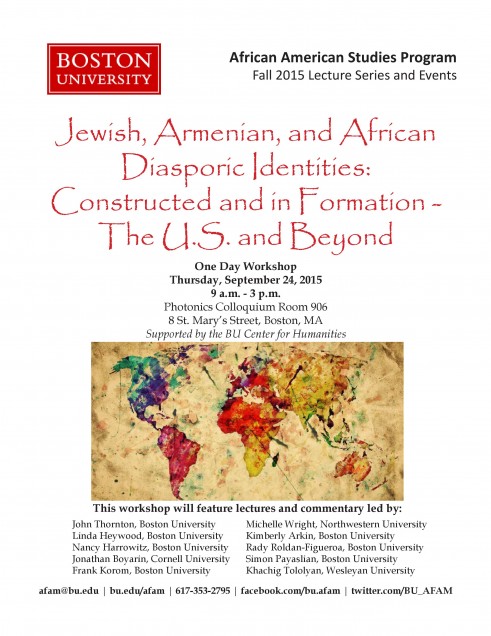 BOSTON UNIVERSITY

African American Studies Program
Fall 2015 Lecture Series and Events

Jewish, Armenian, and African Diasporic Identities: Constructed and in Formation - The U.S. and Beyond

One Day Workshop
Thursday, September 24, 2015
9 a.m. - 3 p.m.
Photonics Colloquium Room 906
8 St. Mary's Street, Boston, MA
Supported by the BU Center for Humanities

This workshop will feature lectures and commentary led by:

John Thornton, Boston University
Linda Heywood, Boston University
Nancy Harrowitz, Boston University
Jonathan Boyarin, Cornell University
Frank Korom, Boston University

Michelle Wright, Northwestern University
Kimberly Arkin, Boston University
Rady Roldan-Figueroa, Boston University
Simon Payaslian, Boston University
Khachig Tololyan, Wesleyan University

afam@bu.edu | bu.edu/afam | 617-353-2795 | facebook.com/bu.afam | twitter.com/BU_AFAM